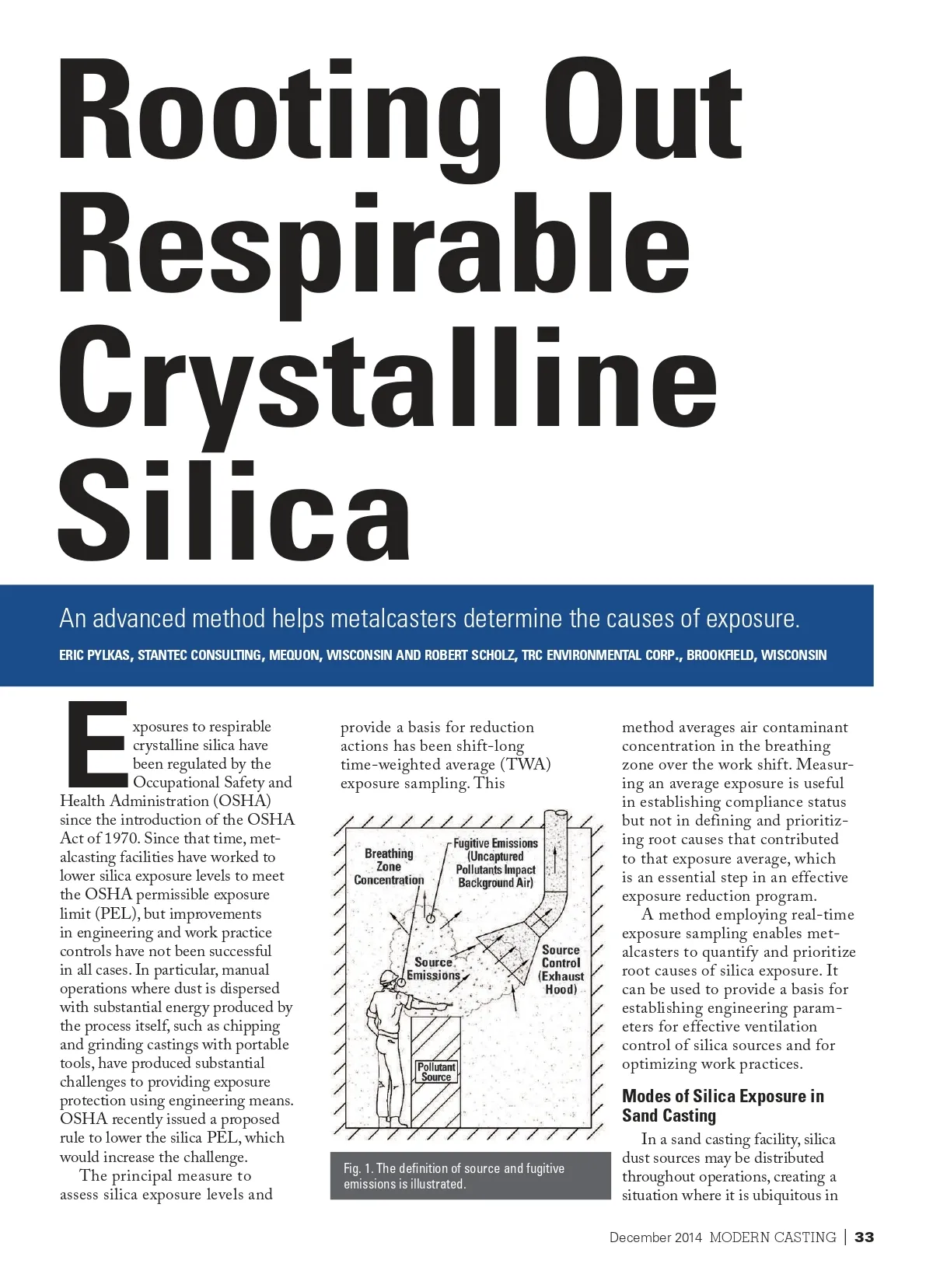 Rooting Out Respirable Crystalline Silica

An advanced method helps metalcasters determine the causes of exposure.

ERIC PYLKAS, STANTEC CONSULTING, MEQUON, WISCONSIN AND ROBERT SCHOLZ, TRC ENVIRONMENTAL CORP., BROOKFIELD, WISCONSIN

Exposures to respirable crystalline silica have been regulated by the Occupational Safety and Health Administration (OSHA) since the introduction of the OSHA Act of 1970. Since that time, metalcasting facilities have worked to lower silica exposure levels to meet the OSHA permissible exposure limit (PEL), but improvements in engineering and work practice controls have not been successful in all cases. In particular, manual operations where dust is dispersed with substantial energy produced by the process itself, such as chipping and grinding castings with portable tools, have produced substantial challenges to providing exposure protection using engineering means. OSHA recently issued a proposed rule to lower the silica PEL, which would increase the challenge.

The principal measure to assess silica exposure levels and provide a basis for reduction actions has been shift-long time-weighted average (TWA) exposure sampling. This

Breathing Zone Concentration

Fugitive Emissions (Uncaptured Pollutants Impact Background Air)

Source Emissions

Source Control (Exhaust Hood)

Pollutant Source

Fig. 1. The definition of source and fugitive emissions is illustrated.

method averages air contaminant concentration in the breathing zone over the work shift. Measuring an average exposure is useful in establishing compliance status but not in defining and prioritizing root causes that contributed to that exposure average, which is an essential step in an effective exposure reduction program.

A method employing real-time exposure sampling enables metalcasters to quantify and prioritize root causes of silica exposure. It can be used to provide a basis for establishing engineering parameters for effective ventilation control of silica sources and for optimizing work practices.

Modes of Silica Exposure in Sand Casting

In a sand casting facility, silica dust sources may be distributed throughout operations, creating a situation where it is ubiquitous in

December 2014 MODERN CASTING | 33